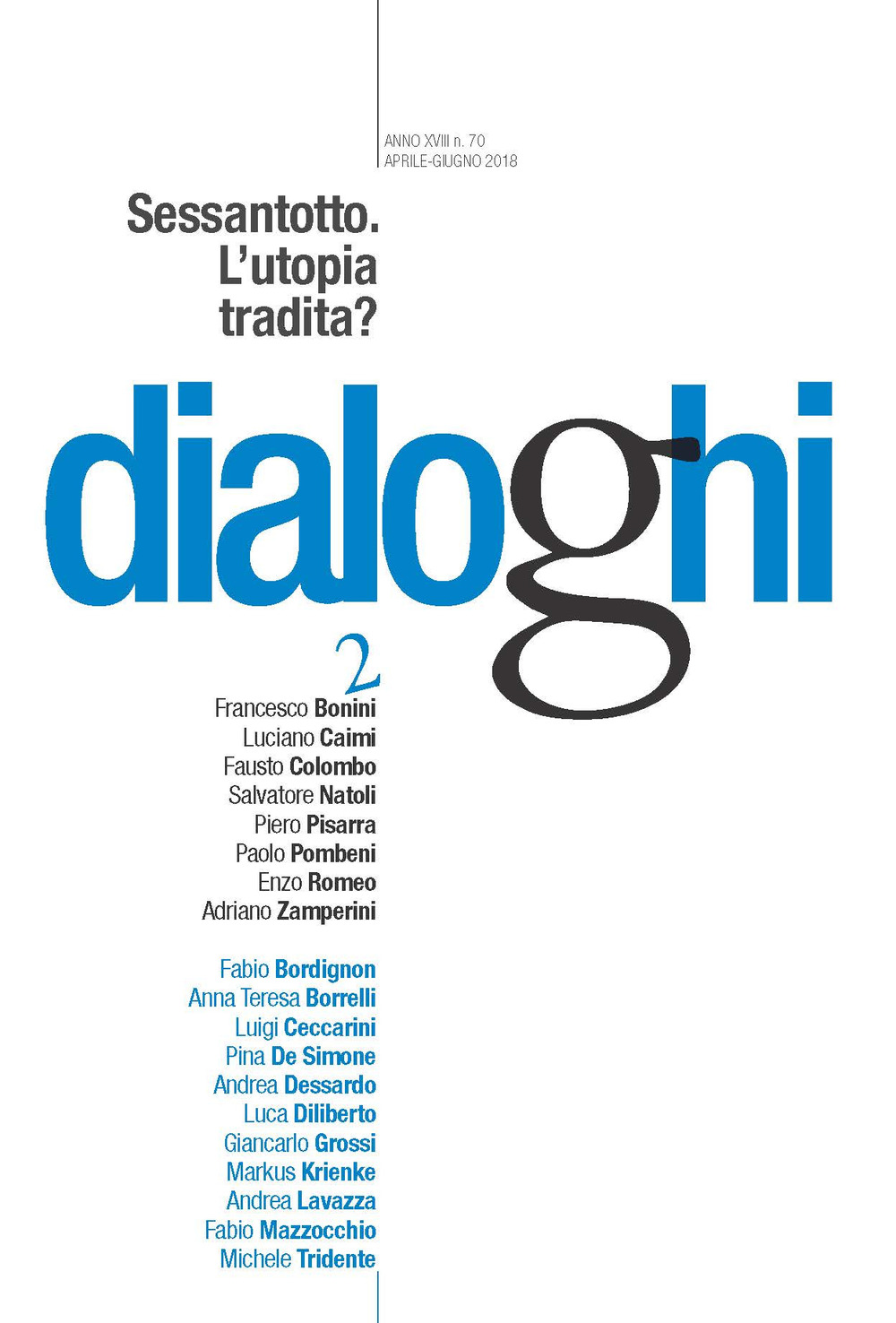 ANNO XVIII n. 70
APRILE-GIUGNO 2018

Sessantotto.
L'utopia
tradita?

dialoghi

2

Francesco Bonini
Luciano Caimi
Fausto Colombo
Salvatore Natoli
Piero Pisarra
Paolo Pombeni
Enzo Romeo
Adriano Zamperini

Fabio Bordignon
Anna Teresa Borrelli
Luigi Ceccarini
Pina De Simone
Andrea Dessardo
Luca Diliberto
Giancarlo Grossi
Markus Krienke
Andrea Lavazza
Fabio Mazzocchio
Michele Tridente